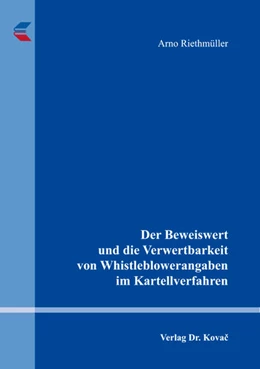 Arno Riethmüller

Der Beweiswert und die Verwertbarkeit von Whistleblowerangaben im Kartellverfahren

Verlag Dr. Kovač